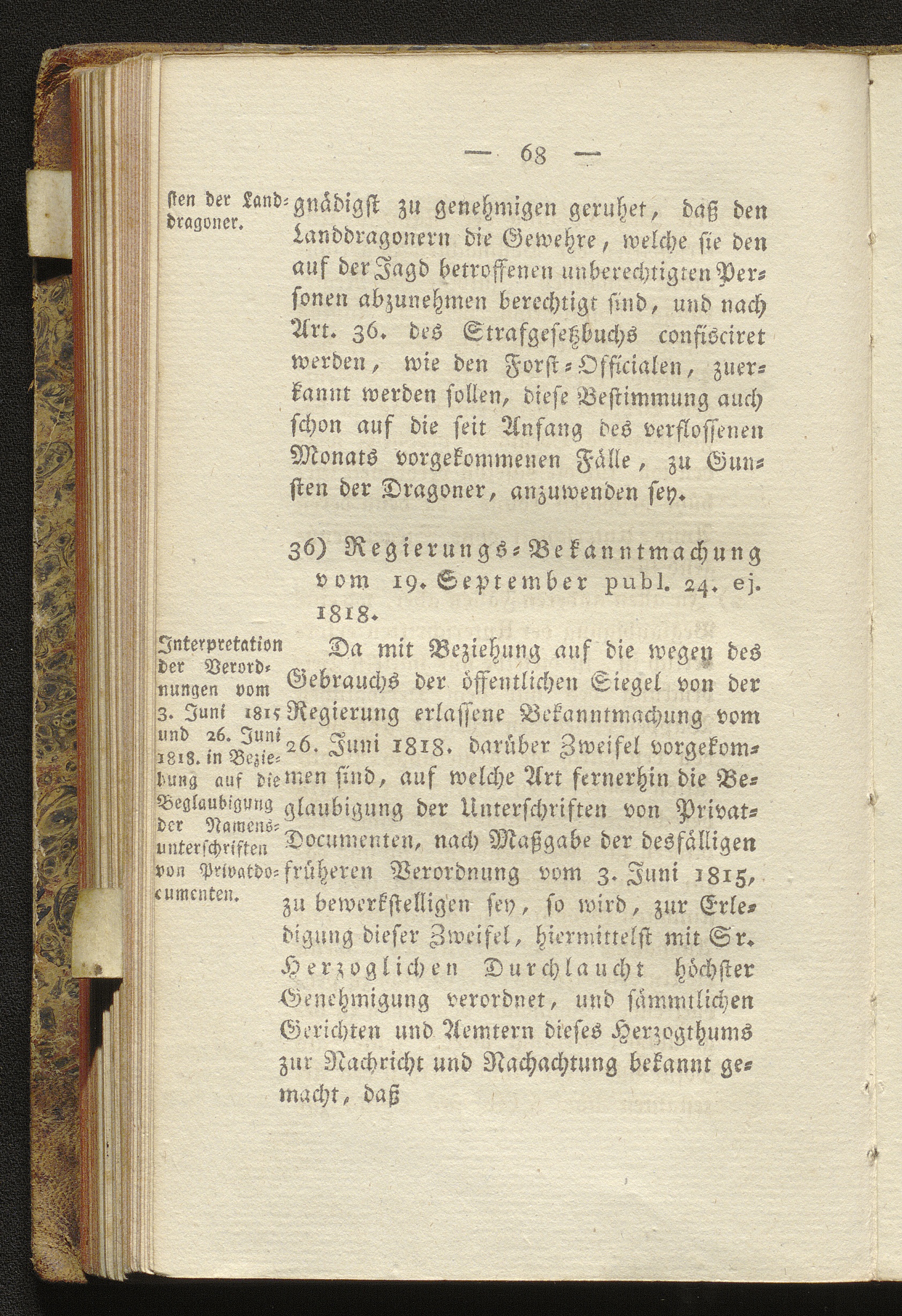 — 68 —

sten der Landdragoner.

gnädigst zu genehmigen geruhet, daß den Landdragonern die Gewehre, welche sie den auf der Jagd betroffenen unberechtigten Personen abzunehmen berechtigt sind, und nach Art. 36. des Strafgesetzbuchs confisciret werden, wie den Forst-Officialen, zuerkannt werden sollen, diese Bestimmung auch schon auf die seit Anfang des verflossenen Monats vorgekommenen Fälle, zu Gunsten der Dragoner, anzuwenden sey.

36) Regierungs-Bekanntmachung vom 19. September publ. 24. ej. 1818.

Interpretation der Verordnungen vom 3. Juni 1815 und 26. Juni 1818. in Beziehung auf die Beglaubigung der Namensunterschriften von Privatdocumenten.

Da mit Beziehung auf die wegen des Gebrauchs der öffentlichen Siegel von der Regierung erlassene Bekanntmachung vom 26. Juni 1818. darüber Zweifel vorgekommen sind, auf welche Art fernerhin die Beglaubigung der Unterschriften von Privat-Documenten, nach Maßgabe der desfälligen früheren Verordnung vom 3. Juni 1815, zu bewerkstelligen sey, so wird, zur Erledigung dieser Zweifel, hiermittelst mit Sr. Herzoglichen Durchlaucht höchster Genehmigung verordnet, und sämmtlichen Gerichten und Aemtern dieses Herzogthums zur Nachricht und Nachachtung bekannt gemacht, daß